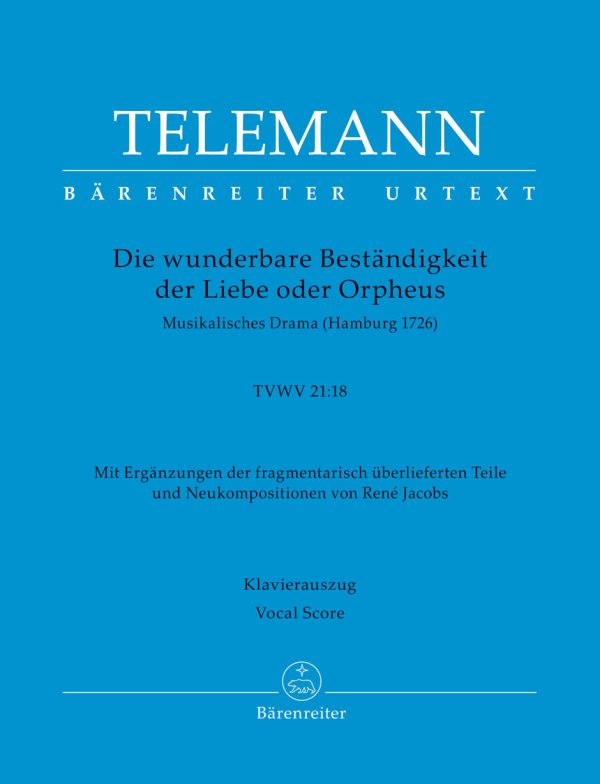 TELEMANN

BÄRENREITER URTEXT

Die wunderbare Beständigkeit der Liebe oder Orpheus

Musikalisches Drama (Hamburg 1726)

TVWV 21:18

Mit Ergänzungen der fragmentarisch überlieferten Teile und Neukompositionen von René Jacobs

Klavierauszug

Vocal Score

Bärenreiter